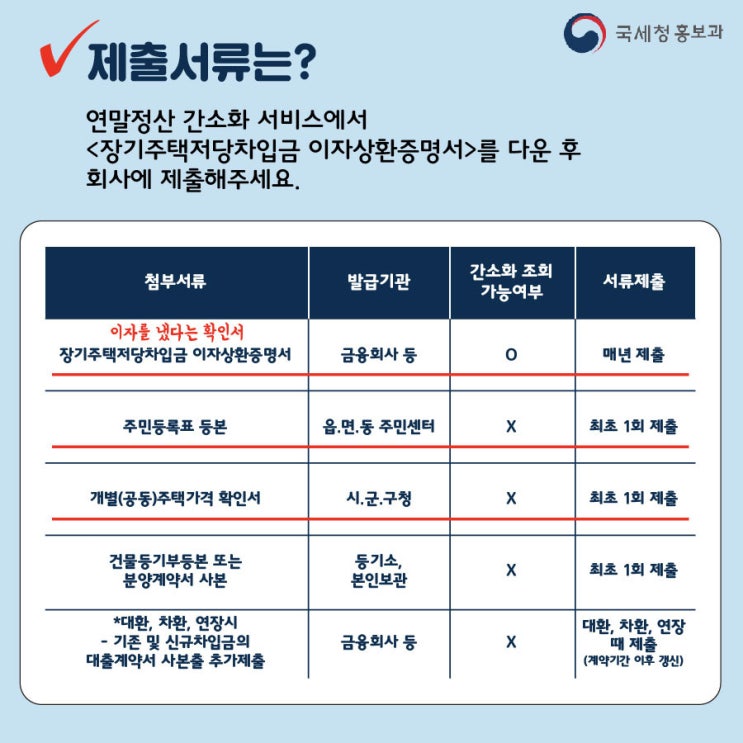 국세청 홍보과

제출서류는?

연말정산 간소화 서비스에서 <장기주택저당차입금 이자상환증명서>를 다운 후 회사에 제출해주세요.

| 첨부서류 | 발급기관 | 간소화 조회 가능여부 | 서류제출 |
|---|---|---|---|
| 이자를 냈다는 확인서 장기주택저당차입금 이자상환증명서 | 금융회사 등 | O | 매년 제출 |
| 주민등록표 등본 | 읍.면.동 주민센터 | X | 최초 1회 제출 |
| 개별(공동)주택가격 확인서 | 시.군.구청 | X | 최초 1회 제출 |
| 건물등기부등본 또는 분양계약서 사본 | 등기소, 본인보관 | X | 최초 1회 제출 |
| *대환, 차환, 연장시 - 기존 및 신규차입금의 대출계약서 사본출 추가제출 | 금융회사 등 | X | 대환, 차환, 연장 때 제출 (계약기간 이후 갱신) |